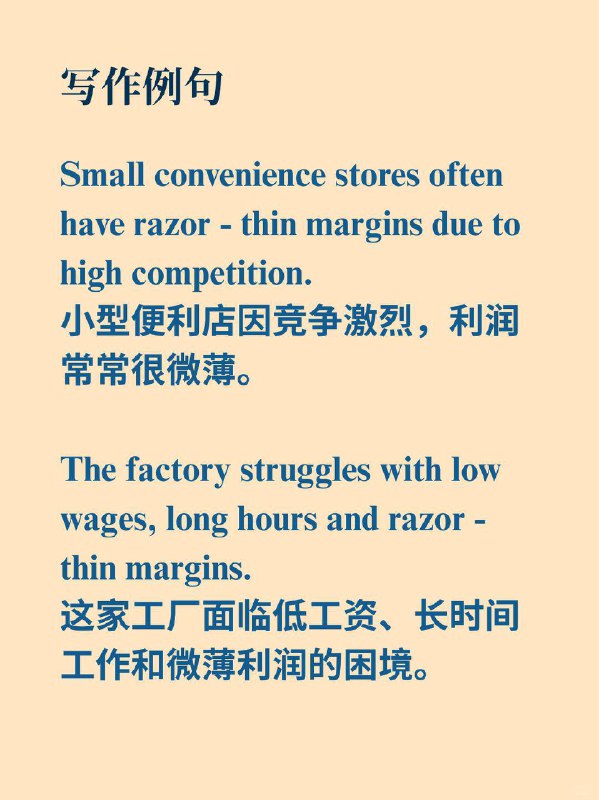 写作例句

Small convenience stores often have razor - thin margins due to high competition.
小型便利店因竞争激烈，利润常常很微薄。

The factory struggles with low wages, long hours and razor - thin margins.
这家工厂面临低工资、长时间工作和微薄利润的困境。